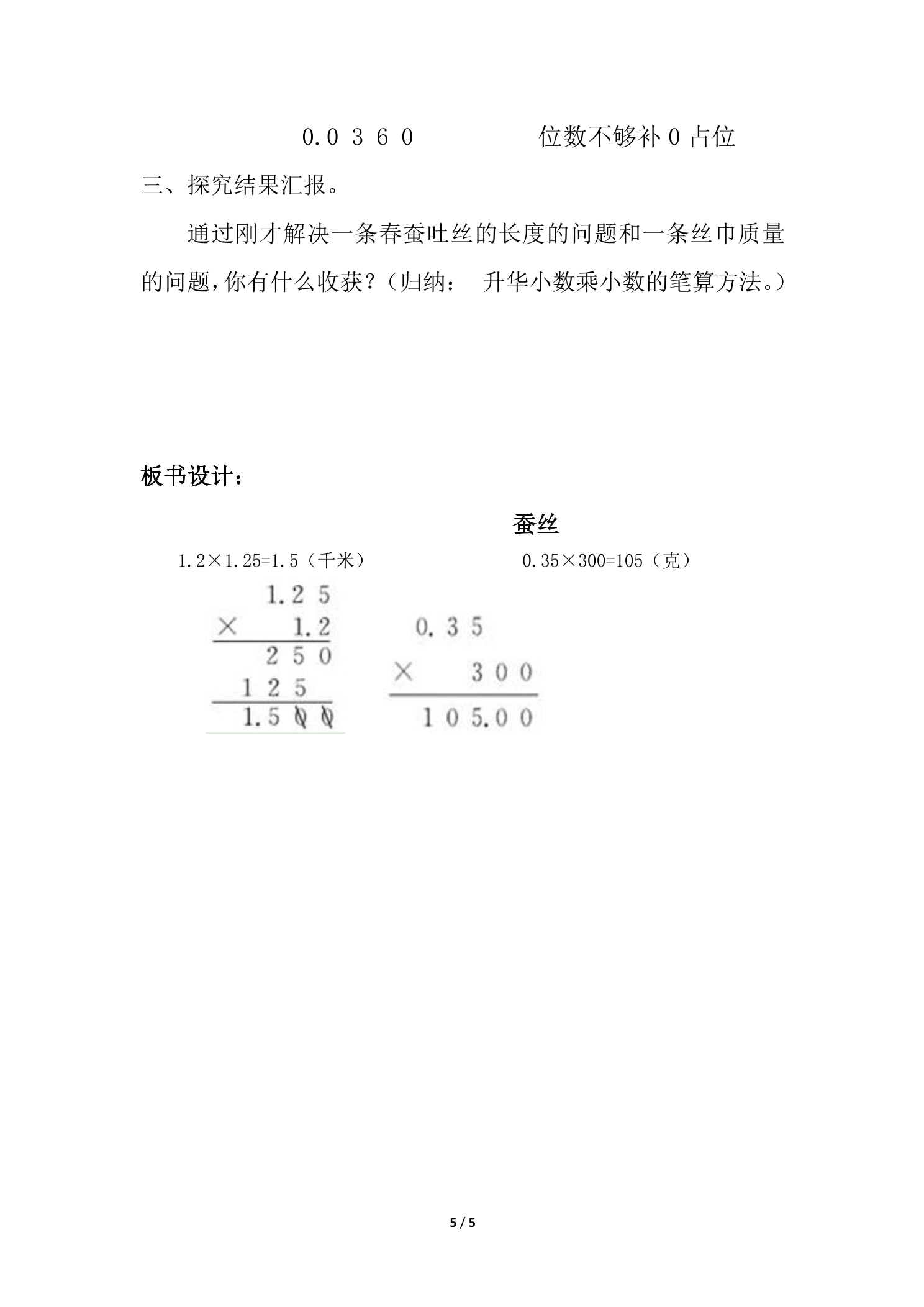 0.0 3 6 0　　位数不够补0占位

三、探究结果汇报。

通过刚才解决一条春蚕吐丝的长度的问题和一条丝巾质量的问题，你有什么收获？（归纳：　升华小数乘小数的笔算方法。）

板书设计：

蚕丝

1.2×1.25=1.5（千米）　　0.35×300=105（克）

1.2 5
× 1.2
2 5 0
1 2 5
1.5 0 0

0.3 5
× 3 0 0
1 0 5.0 0

5 / 5